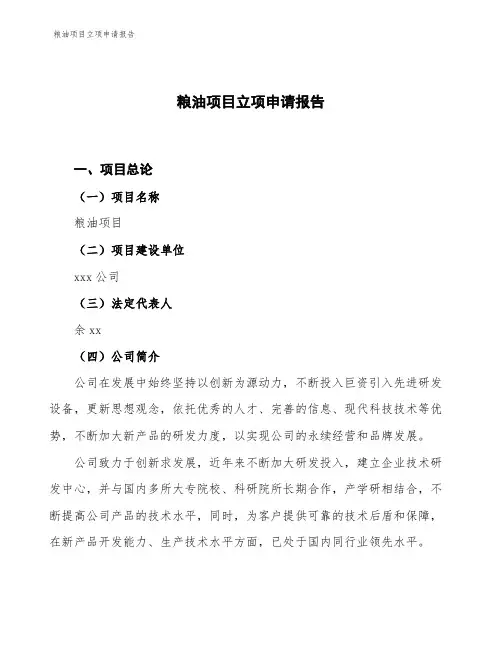 粮油项目立项申请报告

粮油项目立项申请报告

一、项目总论

（一）项目名称

粮油项目

（二）项目建设单位

xxx 公司

（三）法定代表人

余 xx

（四）公司简介

公司在发展中始终坚持以创新为源动力，不断投入巨资引入先进研发设备，更新思想观念，依托优秀的人才、完善的信息、现代科技技术等优势，不断加大新产品的研发力度，以实现公司的永续经营和品牌发展。

公司致力于创新求发展，近年来不断加大研发投入，建立企业技术研发中心，并与国内多所大专院校、科研院所长期合作，产学研相结合，不断提高公司产品的技术水平，同时，为客户提供可靠的技术后盾和保障，在新产品开发能力、生产技术水平方面，已处于国内同行业领先水平。